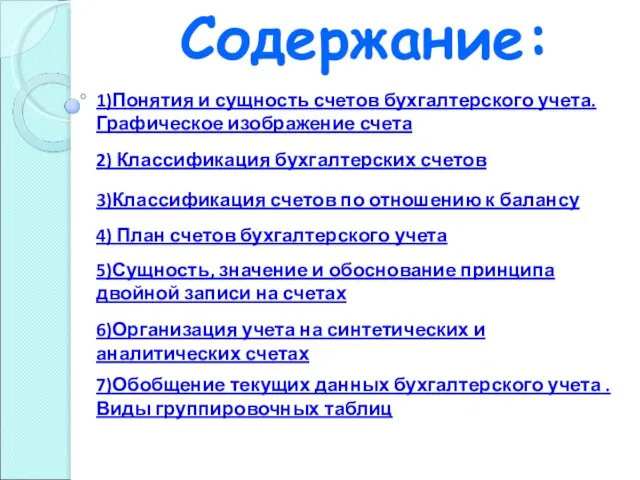 Содержание:

1)Понятия и сущность счетов бухгалтерского учета. Графическое изображение счета

2) Классификация бухгалтерских счетов

3)Классификация счетов по отношению к балансу

4) План счетов бухгалтерского учета

5)Сущность, значение и обоснование принципа двойной записи на счетах

6)Организация учета на синтетических и аналитических счетах

7)Обобщение текущих данных бухгалтерского учета . Виды группировочных таблиц